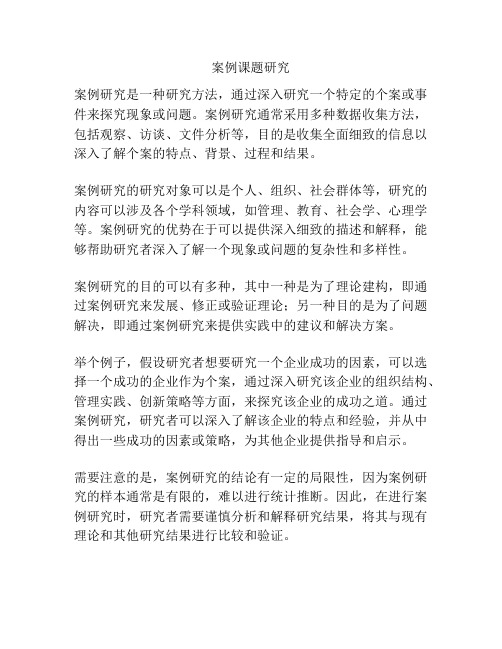 案例课题研究

案例研究是一种研究方法，通过深入研究一个特定的个案或事件来探究现象或问题。案例研究通常采用多种数据收集方法，包括观察、访谈、文件分析等，目的是收集全面细致的信息以深入了解个案的特点、背景、过程和结果。

案例研究的研究对象可以是个人、组织、社会群体等，研究的内容可以涉及各个学科领域，如管理、教育、社会学、心理学等。案例研究的优势在于可以提供深入细致的描述和解释，能够帮助研究者深入了解一个现象或问题的复杂性和多样性。

案例研究的目的可以有多种，其中一种是为了理论建构，即通过案例研究来发展、修正或验证理论；另一种目的是为了问题解决，即通过案例研究来提供实践中的建议和解决方案。

举个例子，假设研究者想要研究一个企业成功的因素，可以选择一个成功的企业作为个案，通过深入研究该企业的组织结构、管理实践、创新策略等方面，来探究该企业的成功之道。通过案例研究，研究者可以深入了解该企业的特点和经验，并从中得出一些成功的因素或策略，为其他企业提供指导和启示。

需要注意的是，案例研究的结论有一定的局限性，因为案例研究的样本通常是有限的，难以进行统计推断。因此，在进行案例研究时，研究者需要谨慎分析和解释研究结果，将其与现有理论和其他研究结果进行比较和验证。